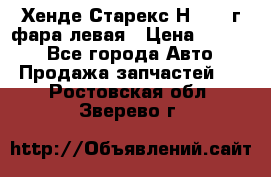 Хенде Старекс Н г фара левая Цена
Все города Авто Продажа запчастей
Ростовская обл
Зверево г

http://Объявлений.сайт